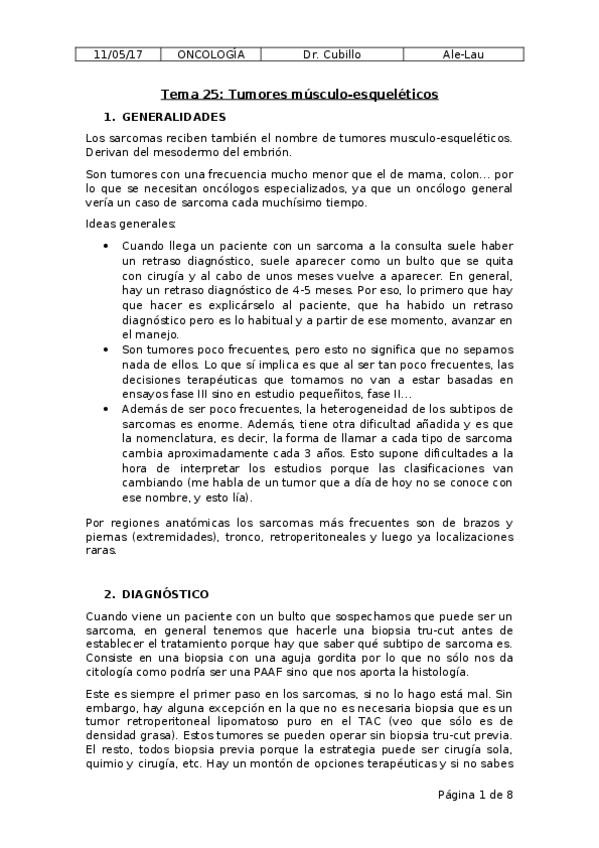 | 11/05/17 | ONCOLOGÍA | Dr. Cubillo | Ale-Lau |
|---|---|---|---|

Tema 25: Tumores músculo-esqueléticos

1. GENERALIDADES

Los sarcomas reciben también el nombre de tumores musculo-esqueléticos. Derivan del mesodermo del embrión.

Son tumores con una frecuencia mucho menor que el de mama, colon… por lo que se necesitan oncólogos especializados, ya que un oncólogo general vería un caso de sarcoma cada muchísimo tiempo.

Ideas generales:

• Cuando llega un paciente con un sarcoma a la consulta suele haber un retraso diagnóstico, suele aparecer como un bulto que se quita con cirugía y al cabo de unos meses vuelve a aparecer. En general, hay un retraso diagnóstico de 4-5 meses. Por eso, lo primero que hay que hacer es explicárselo al paciente, que ha habido un retraso diagnóstico pero es lo habitual y a partir de ese momento, avanzar en el manejo.
• Son tumores poco frecuentes, pero esto no significa que no sepamos nada de ellos. Lo que sí implica es que al ser tan poco frecuentes, las decisiones terapéuticas que tomamos no van a estar basadas en ensayos fase III sino en estudio pequeñitos, fase II…
• Además de ser poco frecuentes, la heterogeneidad de los subtipos de sarcomas es enorme. Además, tiene otra dificultad añadida y es que la nomenclatura, es decir, la forma de llamar a cada tipo de sarcoma cambia aproximadamente cada 3 años. Esto supone dificultades a la hora de interpretar los estudios porque las clasificaciones van cambiando (me habla de un tumor que a día de hoy no se conoce con ese nombre, y esto lía).

Por regiones anatómicas los sarcomas más frecuentes son de brazos y piernas (extremidades), tronco, retroperitoneales y luego ya localizaciones raras.

2. DIAGNÓSTICO

Cuando viene un paciente con un bulto que sospechamos que puede ser un sarcoma, en general tenemos que hacerle una biopsia tru-cut antes de establecer el tratamiento porque hay que saber qué subtipo de sarcoma es. Consiste en una biopsia con una aguja gordita por lo que no sólo nos da citología como podría ser una PAAF sino que nos aporta la histología.

Este es siempre el primer paso en los sarcomas, si no lo hago está mal. Sin embargo, hay alguna excepción en la que no es necesaria biopsia que es un tumor retroperitoneal lipomatoso puro en el TAC (veo que sólo es de densidad grasa). Estos tumores se pueden operar sin biopsia tru-cut previa. El resto, todos biopsia previa porque la estrategia puede ser cirugía sola, quimio y cirugía, etc. Hay un montón de opciones terapéuticas y si no sabes

Página 1 de 8